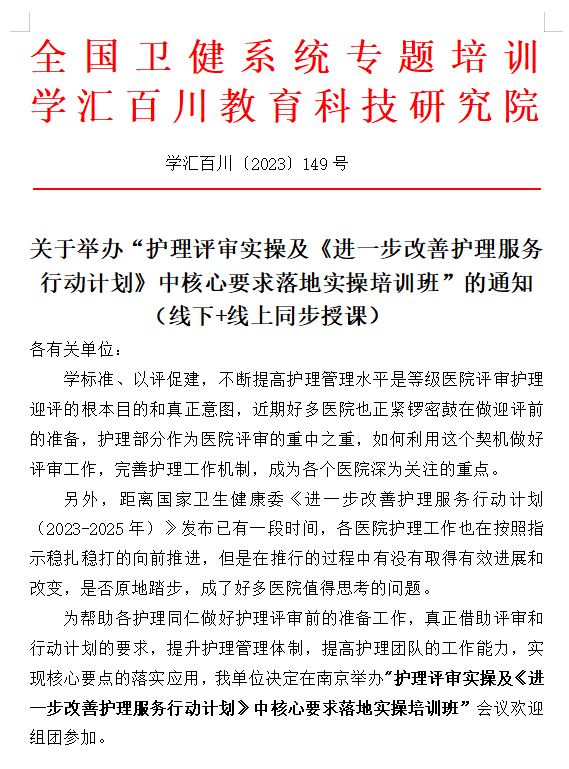 全国卫健系统专题培训
学汇百川教育科技研究院

学汇百川〔2023〕149号

关于举办“护理评审实操及《进一步改善护理服务行动计划》中核心要求落地实操培训班”的通知
（线下+线上同步授课）

各有关单位：

学标准、以评促建，不断提高护理管理水平是等级医院评审护理迎评的根本目的和真正意图，近期好多医院也正紧锣密鼓在做迎评前的准备，护理部分作为医院评审的重中之重，如何利用这个契机做好评审工作，完善护理工作机制，成为各个医院深为关注的重点。

另外，距离国家卫生健康委《进一步改善护理服务行动计划（2023-2025年）》发布已有一段时间，各医院护理工作也在按照指示稳扎稳打的向前推进，但是在推行的过程中有没有取得有效进展和改变，是否原地踏步，成了好多医院值得思考的问题。

为帮助各护理同仁做好护理评审前的准备工作，真正借助评审和行动计划的要求，提升护理管理体制，提高护理团队的工作能力，实现核心要点的落实应用，我单位决定在南京举办“护理评审实操及《进一步改善护理服务行动计划》中核心要求落地实操培训班”会议欢迎组团参加。